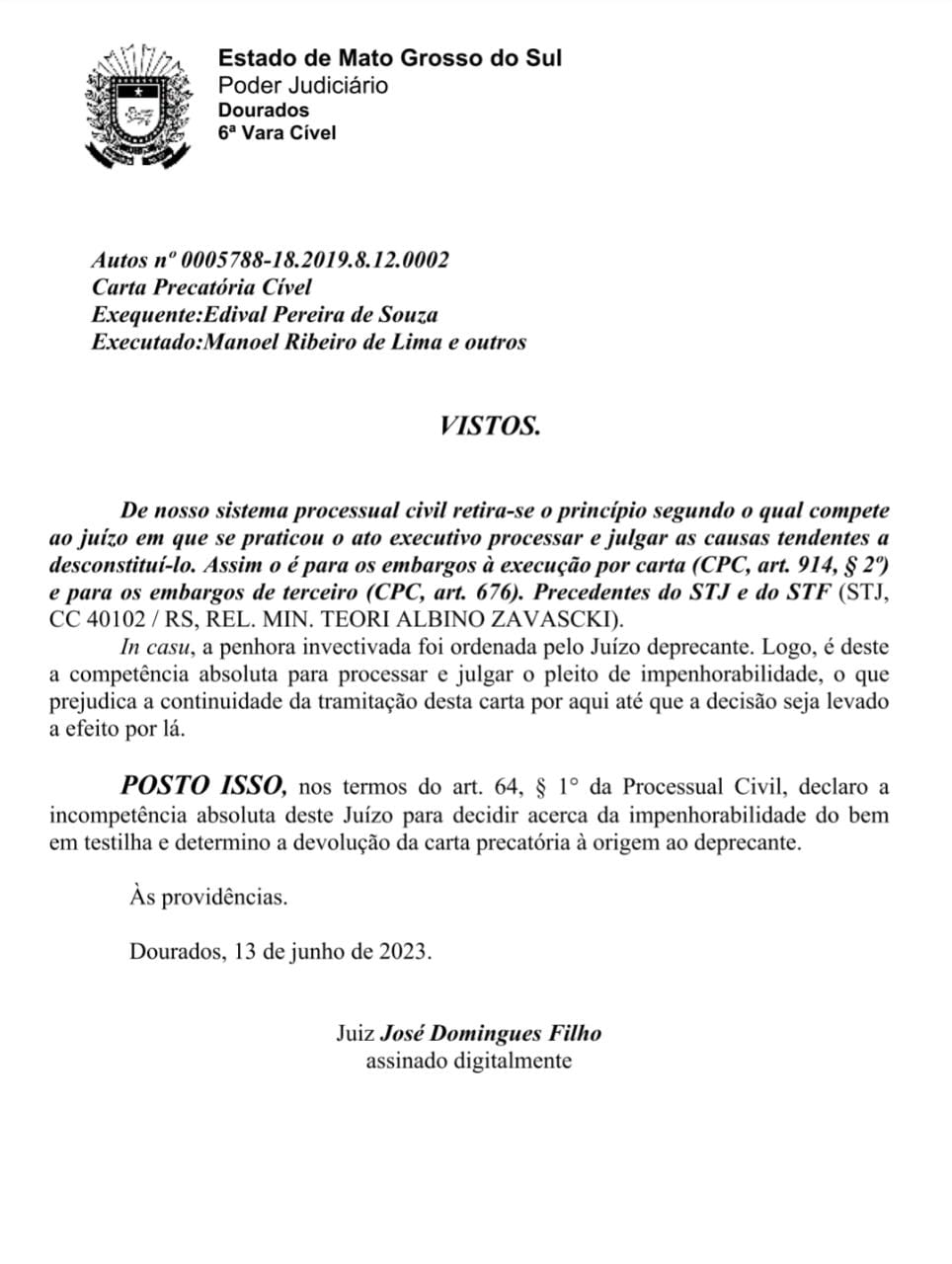 Estado de Mato Grosso do Sul
Poder Judiciário
Dourados
6ª Vara Cível

Autos nº 0005788-18.2019.8.12.0002
Carta Precatória Cível
Exequente:Edival Pereira de Souza
Executado:Manoel Ribeiro de Lima e outros

VISTOS.

De nosso sistema processual civil retira-se o princípio segundo o qual compete ao juízo em que se praticou o ato executivo processar e julgar as causas tendentes a desconstituí-lo. Assim o é para os embargos à execução por carta (CPC, art. 914, § 2º) e para os embargos de terceiro (CPC, art. 676). Precedentes do STJ e do STF (STJ, CC 40102 / RS, REL. MIN. TEORI ALBINO ZAVASCKI).

In casu, a penhora invectivada foi ordenada pelo Juízo deprecante. Logo, é deste a competência absoluta para processar e julgar o pleito de impenhorabilidade, o que prejudica a continuidade da tramitação desta carta por aqui até que a decisão seja levado a efeito por lá.

POSTO ISSO, nos termos do art. 64, § 1° da Processual Civil, declaro a incompetência absoluta deste Juízo para decidir acerca da impenhorabilidade do bem em testilha e determino a devolução da carta precatória à origem ao deprecante.

Às providências.

Dourados, 13 de junho de 2023.

Juiz José Domingues Filho
assinado digitalmente